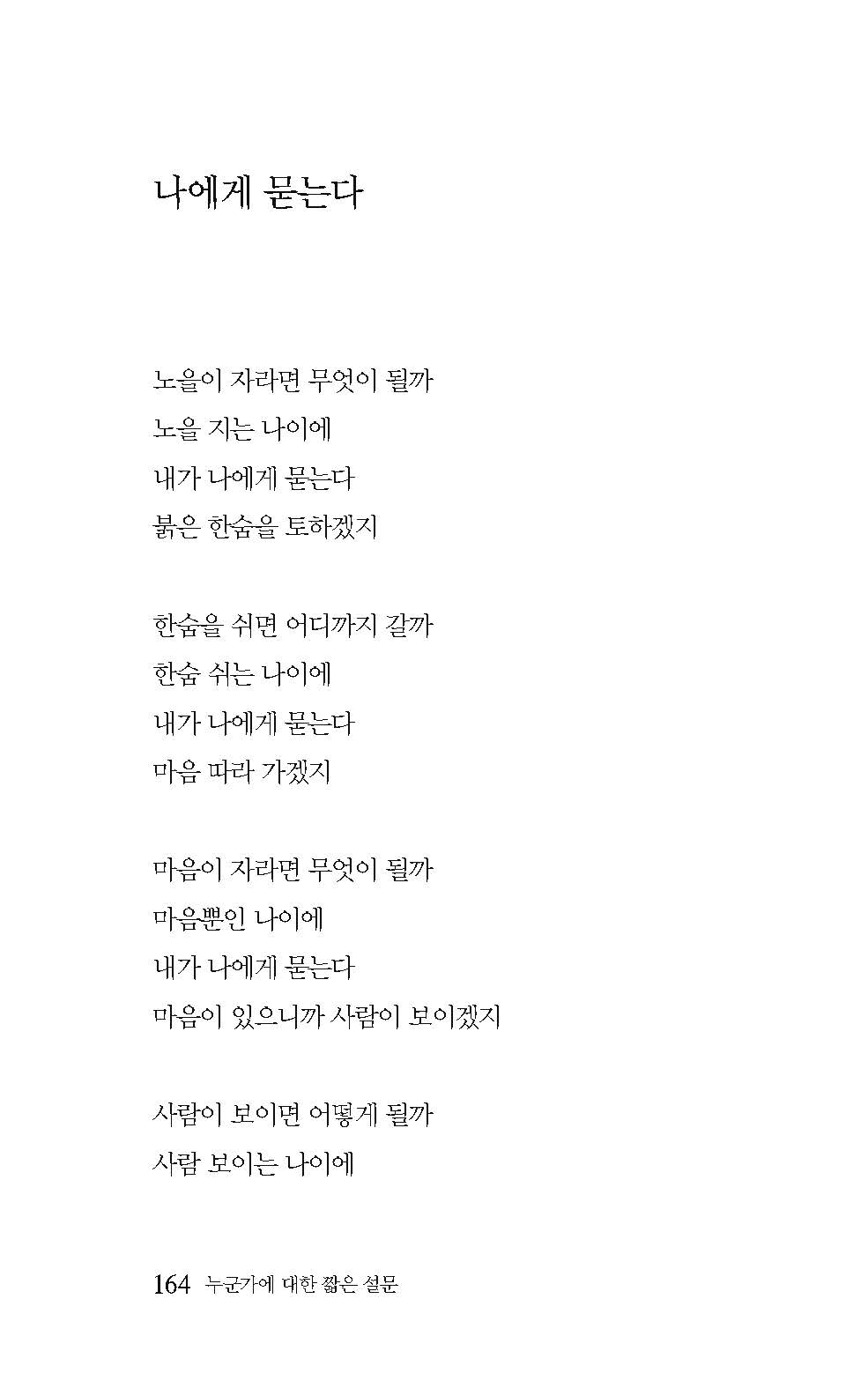 나에게 묻는다

노을이 자라면 무엇이 될까
노을 지는 나이에
내가 나에게 묻는다
붉은 한숨을 토하겠지

한숨을 쉬면 어디까지 갈까
한숨 쉬는 나이에
내가 나에게 묻는다
마음 따라 가겠지

마음이 자라면 무엇이 될까
마음뿐인 나이에
내가 나에게 묻는다
마음이 있으니까 사람이 보이겠지

사람이 보이면 어떻게 될까
사람 보이는 나이에

164 누군가에 대한 짧은 설문